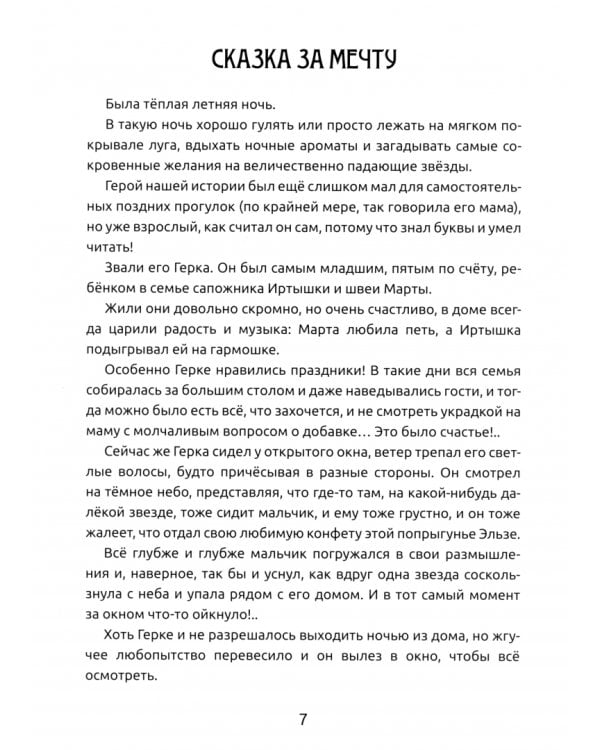 СКАЗКА ЗА МЕЧТУ

Была тёплая летняя ночь.

В такую ночь хорошо гулять или просто лежать на мягком покрывале луга, вдыхать ночные ароматы и загадывать самые сокровенные желания на величественно падающие звёзды.

Герой нашей истории был ещё слишком мал для самостоятельных поздних прогулок (по крайней мере, так говорила его мама), но уже взрослый, как считал он сам, потому что знал буквы и умел читать!

Звали его Герка. Он был самым младшим, пятым по счёту, ребёнком в семье сапожника Иртышки и швеи Марты.

Жили они довольно скромно, но очень счастливо, в доме всегда царили радость и музыка: Марта любила петь, а Иртышка подыгрывал ей на гармошке.

Особенно Герке нравились праздники! В такие дни вся семья собиралась за большим столом и даже наведывались гости, и тогда можно было есть всё, что захочется, и не смотреть украдкой на маму с молчаливым вопросом о добавке… Это было счастье!..

Сейчас же Герка сидел у открытого окна, ветер трепал его светлые волосы, будто причёсывая в разные стороны. Он смотрел на тёмное небо, представляя, что где-то там, на какой-нибудь далёкой звезде, тоже сидит мальчик, и ему тоже грустно, и он тоже жалеет, что отдал свою любимую конфету этой попрыгунье Эльзе.

Всё глубже и глубже мальчик погружался в свои размышления и, наверное, так бы и уснул, как вдруг одна звезда соскользнула с неба и упала рядом с его домом. И в тот самый момент за окном что-то ойкнуло!..

Хоть Герке и не разрешалось выходить ночью из дома, но жгучее любопытство перевесило и он вылез в окно, чтобы всё осмотреть.

7